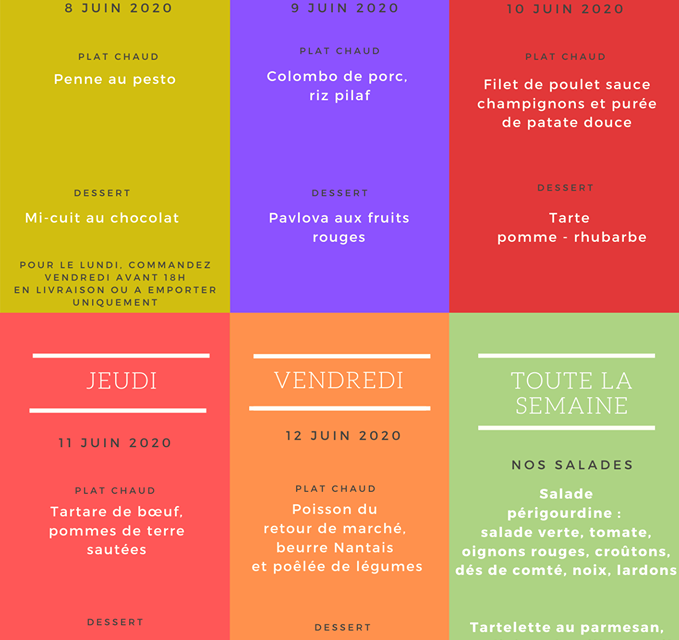 8 JUIN 2020

PLAT CHAUD

Penne au pesto

DESSERT

Mi-cuit au chocolat

POUR LE LUNDI, COMMANDEZ VENDREDI AVANT 18H EN LIVRAISON OU A EMPORTER UNIQUEMENT

9 JUIN 2020

PLAT CHAUD

Colombo de porc, riz pilaf

DESSERT

Pavlova aux fruits rouges

10 JUIN 2020

PLAT CHAUD

Filet de poulet sauce champignons et purée de patate douce

DESSERT

Tarte pomme - rhubarbe

JEUDI

11 JUIN 2020

PLAT CHAUD

Tartare de bœuf, pommes de terre sautées

DESSERT

VENDREDI

12 JUIN 2020

PLAT CHAUD

Poisson du retour de marché, beurre Nantais et poêlée de légumes

DESSERT

TOUTE LA SEMAINE

NOS SALADES

Salade périgourdine : salade verte, tomate, oignons rouges, croûtons, dés de comté, noix, lardons

Tartelette au parmesan,